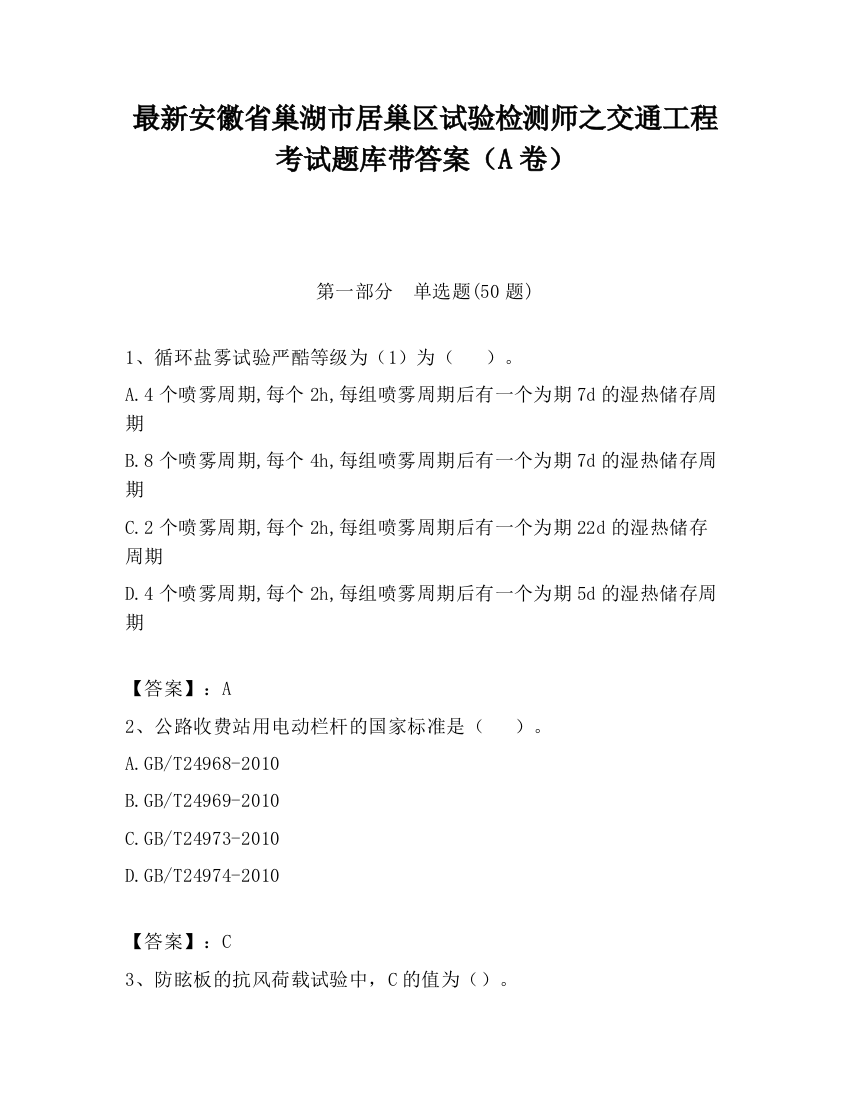 最新安徽省巢湖市居巢区试验检测师之交通工程考试题库带答案（A卷）

第一部分　单选题(50题)

1、循环盐雾试验严酷等级为（1）为（　　）。

A.4个喷雾周期,每个2h,每组喷雾周期后有一个为期7d的湿热储存周期

B.8个喷雾周期,每个4h,每组喷雾周期后有一个为期7d的湿热储存周期

C.2个喷雾周期,每个2h,每组喷雾周期后有一个为期22d的湿热储存周期

D.4个喷雾周期,每个2h,每组喷雾周期后有一个为期5d的湿热储存周期

【答案】：A

2、公路收费站用电动栏杆的国家标准是（　　）。

A.GB/T24968-2010

B.GB/T24969-2010

C.GB/T24973-2010

D.GB/T24974-2010

【答案】：C

3、防眩板的抗风荷载试验中，C的值为（）。